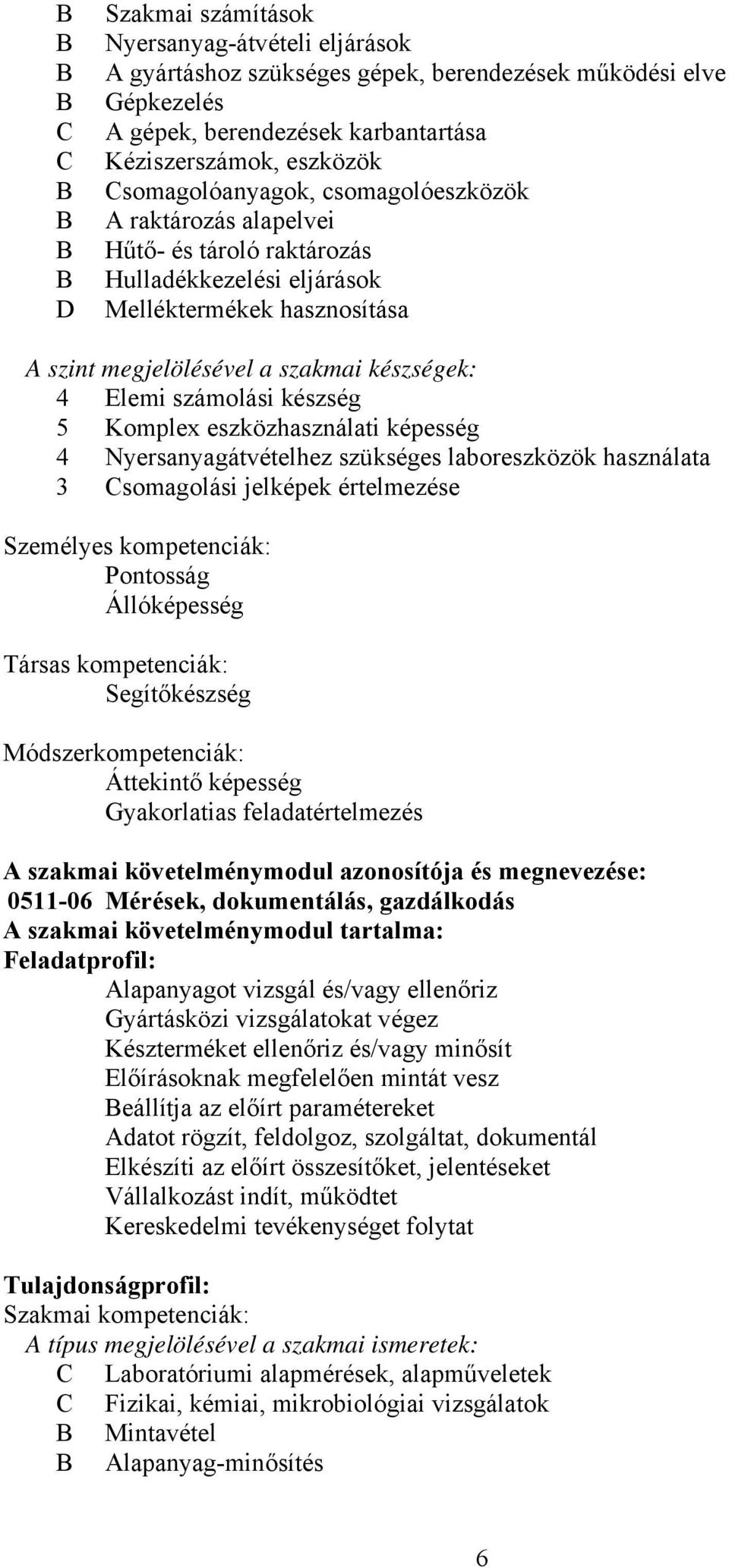 B Szakmai számítások
B Nyersanyag-átvételi eljárások
B A gyártáshoz szükséges gépek, berendezések működési elve
B Gépkezelés
C A gépek, berendezések karbantartása
C Kéziszerszámok, eszközök
B Csomagolóanyagok, csomagolóeszközök
B A raktározás alapelvei
B Hűtő- és tároló raktározás
B Hulladékkezelési eljárások
D Melléktermékek hasznosítása

A szint megjelölésével a szakmai készségek:
4 Elemi számolási készség
5 Komplex eszközhasználati képesség
4 Nyersanyagátvételhez szükséges laboreszközök használata
3 Csomagolási jelképek értelmezése

Személyes kompetenciák:
Pontosság
Állóképesség

Társas kompetenciák:
Segítőkészség

Módszerkompetenciák:
Áttekintő képesség
Gyakorlatias feladatértelmezés

A szakmai követelménymodul azonosítója és megnevezése:
0511-06 Mérések, dokumentálás, gazdálkodás
A szakmai követelménymodul tartalma:
Feladatprofil:
Alapanyagot vizsgál és/vagy ellenőriz
Gyártásközi vizsgálatokat végez
Készterméket ellenőriz és/vagy minősít
Előírásoknak megfelelően mintát vesz
Beállítja az előírt paramétereket
Adatot rögzít, feldolgoz, szolgáltat, dokumentál
Elkészíti az előírt összesítőket, jelentéseket
Vállalkozást indít, működtet
Kereskedelmi tevékenységet folytat

Tulajdonságprofil:
Szakmai kompetenciák:
A típus megjelölésével a szakmai ismeretek:
C Laboratóriumi alapmérések, alapműveletek
C Fizikai, kémiai, mikrobiológiai vizsgálatok
B Mintavétel
B Alapanyag-minősítés

6